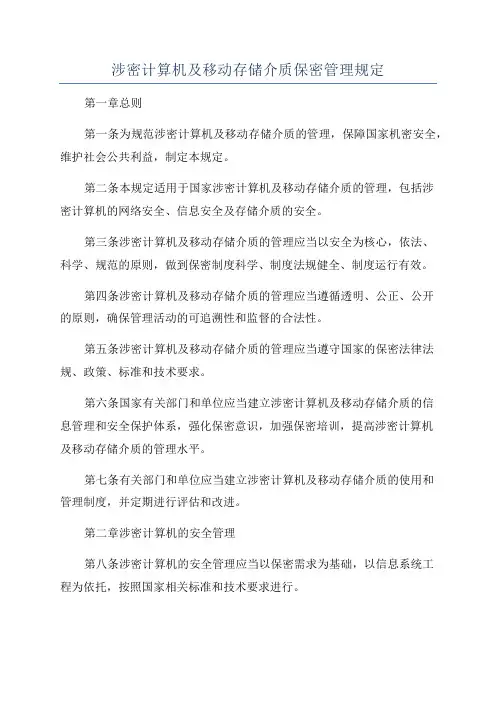 涉密计算机及移动存储介质保密管理规定

第一章总则

第一条为规范涉密计算机及移动存储介质的管理，保障国家机密安全，维护社会公共利益，制定本规定。

第二条本规定适用于国家涉密计算机及移动存储介质的管理，包括涉密计算机的网络安全、信息安全及存储介质的安全。

第三条涉密计算机及移动存储介质的管理应当以安全为核心，依法、科学、规范的原则，做到保密制度科学、制度法规健全、制度运行有效。

第四条涉密计算机及移动存储介质的管理应当遵循透明、公正、公开的原则，确保管理活动的可追溯性和监督的合法性。

第五条涉密计算机及移动存储介质的管理应当遵守国家的保密法律法规、政策、标准和技术要求。

第六条国家有关部门和单位应当建立涉密计算机及移动存储介质的信息管理和安全保护体系，强化保密意识，加强保密培训，提高涉密计算机及移动存储介质的管理水平。

第七条有关部门和单位应当建立涉密计算机及移动存储介质的使用和管理制度，并定期进行评估和改进。

第二章涉密计算机的安全管理

第八条涉密计算机的安全管理应当以保密需求为基础，以信息系统工程为依托，按照国家相关标准和技术要求进行。